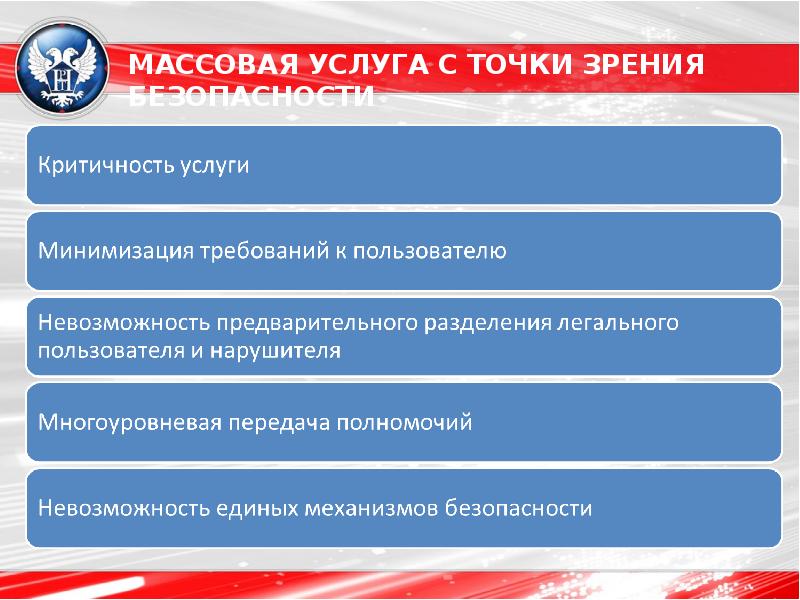 МАССОВАЯ УСЛУГА С ТОЧКИ ЗРЕНИЯ БЕЗОПАСНОСТИ

Критичность услуги

Минимизация требований к пользователю

Невозможность предварительного разделения легального пользователя и нарушителя

Многоуровневая передача полномочий

Невозможность единых механизмов безопасности